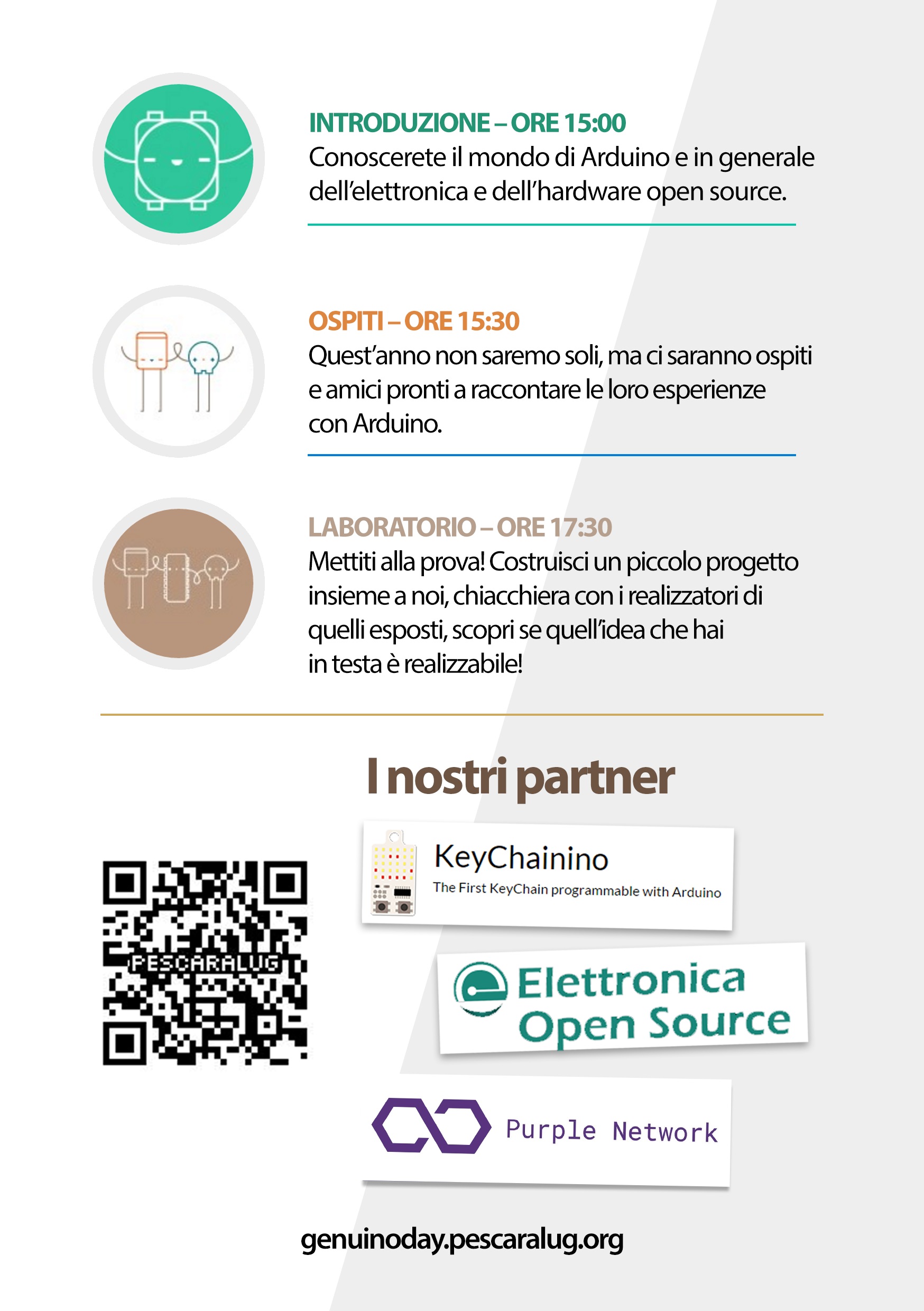 INTRODUZIONE – ORE 15:00
Conoscerete il mondo di Arduino e in generale dell'elettronica e dell'hardware open source.

OSPITI – ORE 15:30
Quest'anno non saremo soli, ma ci saranno ospiti e amici pronti a raccontare le loro esperienze con Arduino.

LABORATORIO – ORE 17:30
Mettiti alla prova! Costruisci un piccolo progetto insieme a noi, chiacchiera con i realizzatori di quelli esposti, scopri se quell'idea che hai in testa è realizzabile!

I nostri partner

PESCARALUG

KeyChainino
The First KeyChain programmable with Arduino

Elettronica Open Source

Purple Network

genuinoday.pescaralug.org